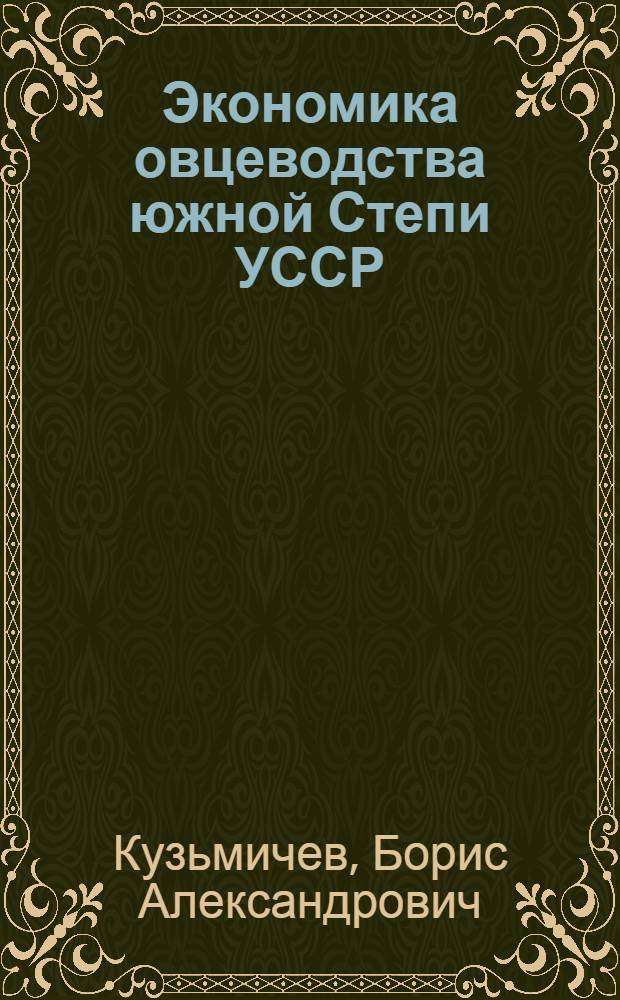 Экономика овцеводства южной Степи УССР

Кузьмичев, Борис Александрович